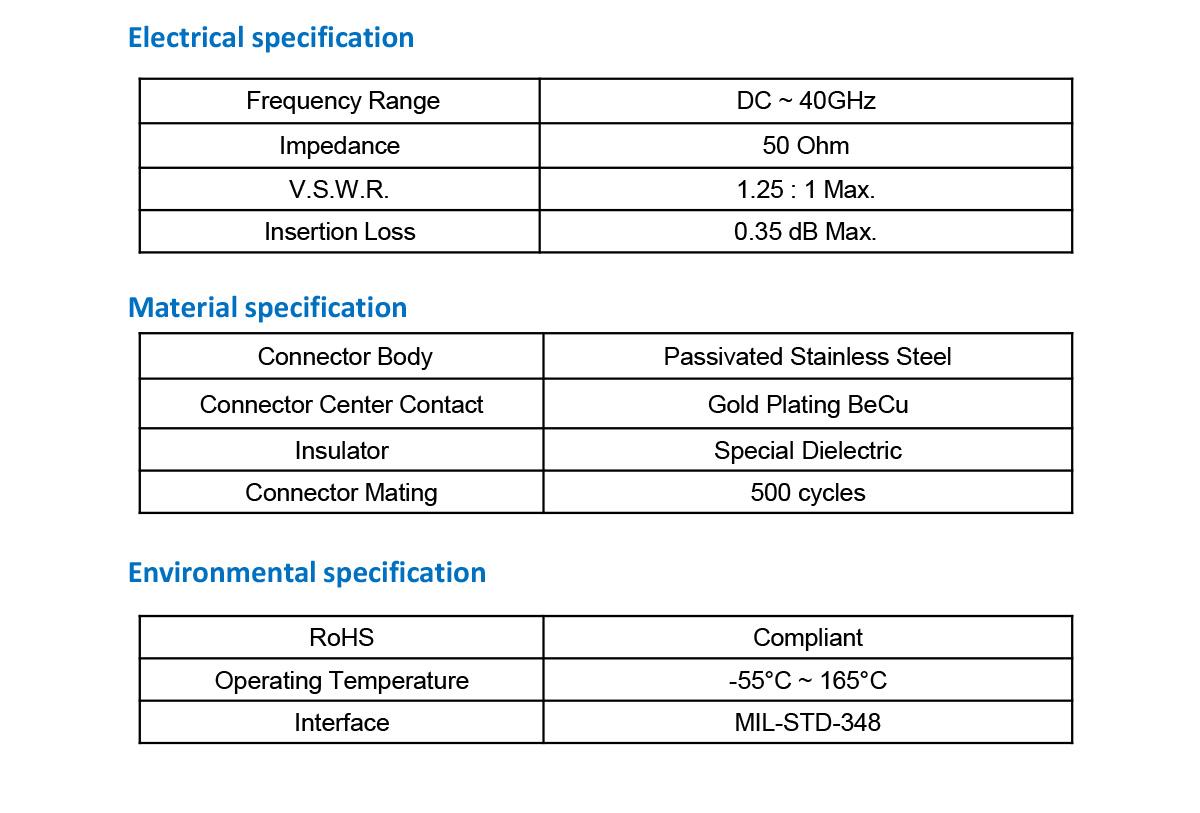 Electrical specification

| Frequency Range | DC ~ 40GHz |
|---|---|
| Impedance | 50 Ohm |
| V.S.W.R. | 1.25 : 1 Max. |
| Insertion Loss | 0.35 dB Max. |

Material specification

| Connector Body | Passivated Stainless Steel |
|---|---|
| Connector Center Contact | Gold Plating BeCu |
| Insulator | Special Dielectric |
| Connector Mating | 500 cycles |

Environmental specification

| RoHS | Compliant |
|---|---|
| Operating Temperature | -55°C ~ 165°C |
| Interface | MIL-STD-348 |